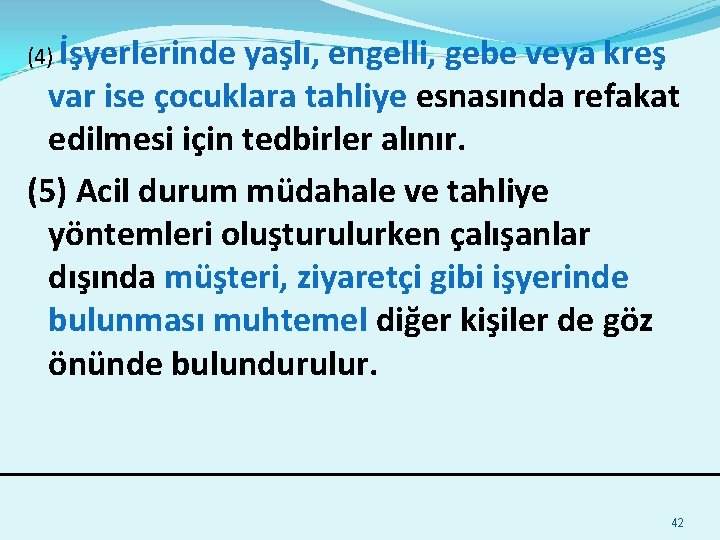 (4) İşyerlerinde yaşlı, engelli, gebe veya kreş var ise çocuklara tahliye esnasında refakat edilmesi için tedbirler alınır.

(5) Acil durum müdahale ve tahliye yöntemleri oluşturulurken çalışanlar dışında müşteri, ziyaretçi gibi işyerinde bulunması muhtemel diğer kişiler de göz önünde bulundurulur.

42